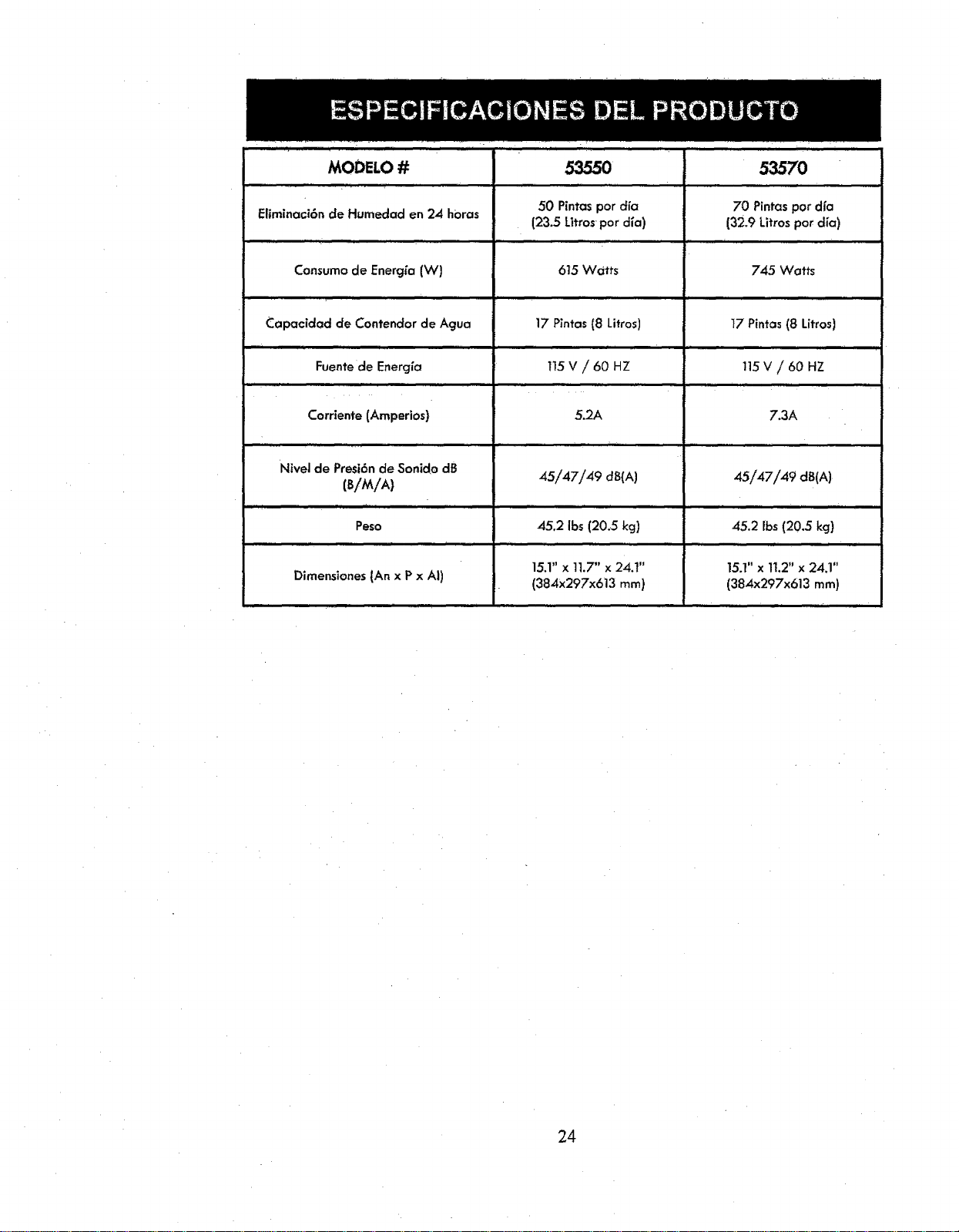 ESPECIFICACIONES DEL PRODUCTO

| MODELO # | 53550 | 53570 |
|---|---|---|
| Eliminación de Humedad en 24 horas | 50 Pintas por día (23.5 Litros por día) | 70 Pintas por día (32.9 Litros por día) |
| Consumo de Energía (W) | 615 Watts | 745 Watts |
| Capacidad de Contendor de Agua | 17 Pintas (8 Litros) | 17 Pintas (8 Litros) |
| Fuente de Energía | 115 V / 60 HZ | 115 V / 60 HZ |
| Corriente (Amperios) | 5.2A | 7.3A |
| Nivel de Presión de Sonido dB (B/M/A) | 45/47/49 dB(A) | 45/47/49 dB(A) |
| Peso | 45.2 lbs (20.5 kg) | 45.2 lbs (20.5 kg) |
| Dimensiones (An x P x Al) | 15.1" x 11.7" x 24.1" (384x297x613 mm) | 15.1" x 11.2" x 24.1" (384x297x613 mm) |

24